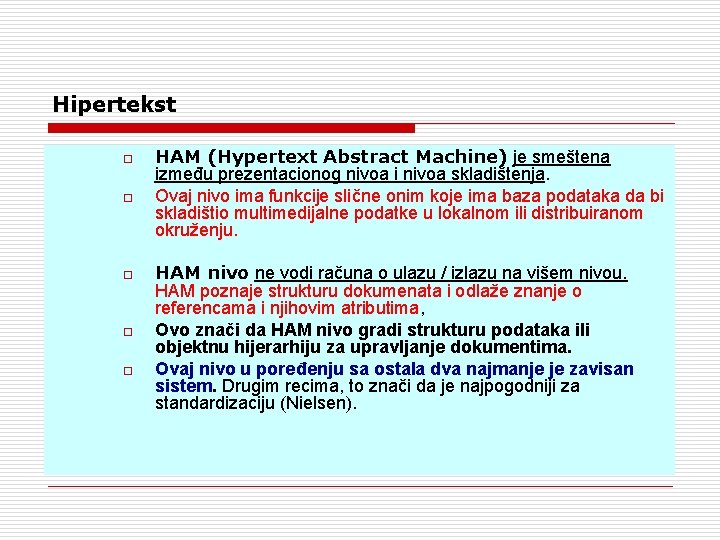 Hipertekst

HAM (Hypertext Abstract Machine) je smeštena između prezentacionog nivoa i nivoa skladištenja.

Ovaj nivo ima funkcije slične onim koje ima baza podataka da bi skladištio multimedijalne podatke u lokalnom ili distribuiranom okruženju.

HAM nivo ne vodi računa o ulazu / izlazu na višem nivou. HAM poznaje strukturu dokumenata i odlaže znanje o referencama i njihovim atributima,

Ovo znači da HAM nivo gradi strukturu podataka ili objektnu hijerarhiju za upravljanje dokumentima.

Ovaj nivo u poređenju sa ostala dva najmanje je zavisan sistem. Drugim recima, to znači da je najpogodniji za standardizaciju (Nielsen).